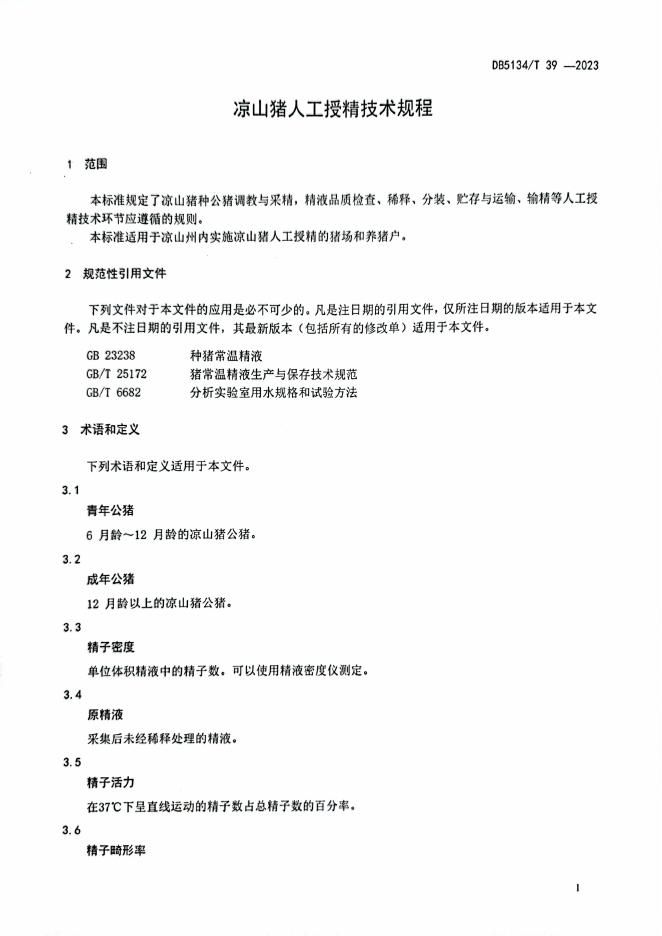 DB5134/T 39 —2023

凉山猪人工授精技术规程

1 范围

本标准规定了凉山猪种公猪调教与采精，精液品质检查、稀释、分装、贮存与运输、输精等人工授精技术环节应遵循的规则。

本标准适用于凉山州内实施凉山猪人工授精的猪场和养猪户。

2 规范性引用文件

下列文件对于本文件的应用是必不可少的。凡是注日期的引用文件，仅所注日期的版本适用于本文件。凡是不注日期的引用文件，其最新版本（包括所有的修改单）适用于本文件。

GB 23238 种猪常温精液
GB/T 25172 猪常温精液生产与保存技术规范
GB/T 6682 分析实验室用水规格和试验方法

3 术语和定义

下列术语和定义适用于本文件。

3.1
青年公猪

6 月龄～12 月龄的凉山猪公猪。

3.2
成年公猪

12 月龄以上的凉山猪公猪。

3.3
精子密度

单位体积精液中的精子数。可以使用精液密度仪测定。

3.4
原精液

采集后未经稀释处理的精液。

3.5
精子活力

在37℃下呈直线运动的精子数占总精子数的百分率。

3.6
精子畸形率

1